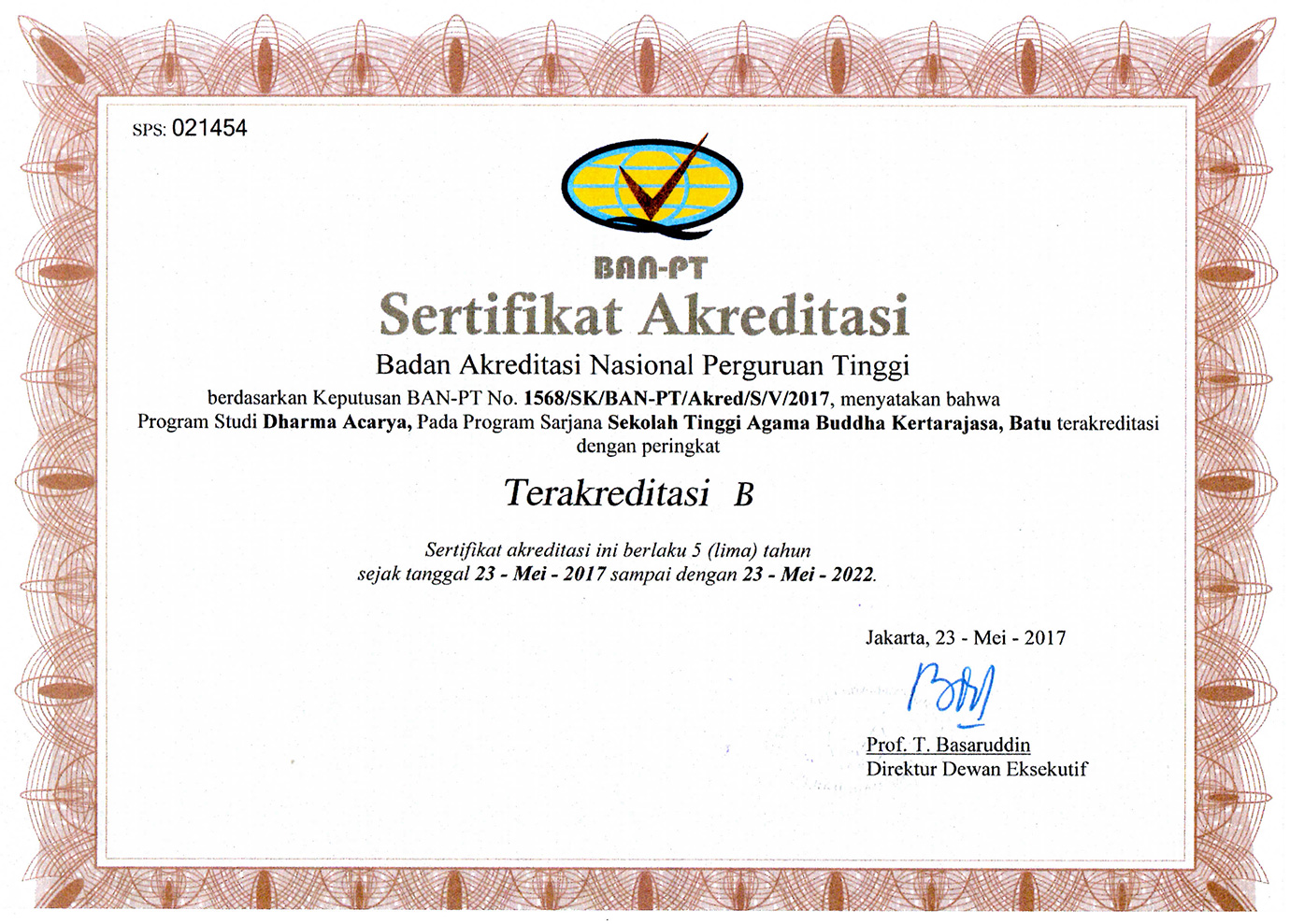 SPS: 021454

BAN-PT

Sertifikat Akreditasi

Badan Akreditasi Nasional Perguruan Tinggi

berdasarkan Keputusan BAN-PT No. 1568/SK/BAN-PT/Akred/S/V/2017, menyatakan bahwa Program Studi Dharma Acarya, Pada Program Sarjana Sekolah Tinggi Agama Buddha Kertarajasa, Batu terakreditasi dengan peringkat

Terakreditasi B

Sertifikat akreditasi ini berlaku 5 (lima) tahun sejak tanggal 23 - Mei - 2017 sampai dengan 23 - Mei - 2022.

Jakarta, 23 - Mei - 2017

Prof. T. Basaruddin
Direktur Dewan Eksekutif